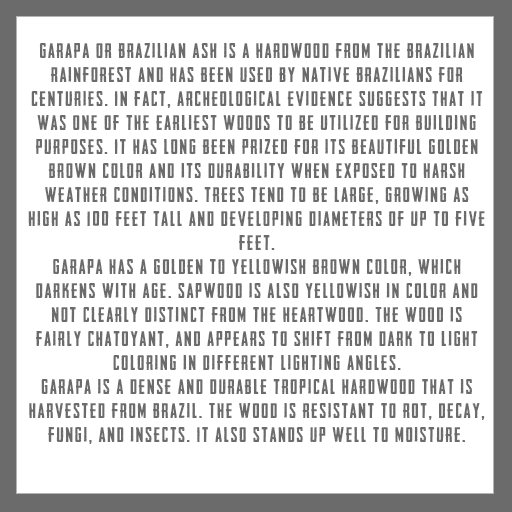 GARAPA OR BRAZILIAN ASH IS A HARDWOOD FROM THE BRAZILIAN RAINFOREST AND HAS BEEN USED BY NATIVE BRAZILIANS FOR CENTURIES. IN FACT, ARCHEOLOGICAL EVIDENCE SUGGESTS THAT IT WAS ONE OF THE EARLIEST WOODS TO BE UTILIZED FOR BUILDING PURPOSES. IT HAS LONG BEEN PRIZED FOR ITS BEAUTIFUL GOLDEN BROWN COLOR AND ITS DURABILITY WHEN EXPOSED TO HARSH WEATHER CONDITIONS. TREES TEND TO BE LARGE, GROWING AS HIGH AS 100 FEET TALL AND DEVELOPING DIAMETERS OF UP TO FIVE FEET.
GARAPA HAS A GOLDEN TO YELLOWISH BROWN COLOR, WHICH DARKENS WITH AGE. SAPWOOD IS ALSO YELLOWISH IN COLOR AND NOT CLEARLY DISTINCT FROM THE HEARTWOOD. THE WOOD IS FAIRLY CHATOYANT, AND APPEARS TO SHIFT FROM DARK TO LIGHT COLORING IN DIFFERENT LIGHTING ANGLES.
GARAPA IS A DENSE AND DURABLE TROPICAL HARDWOOD THAT IS HARVESTED FROM BRAZIL. THE WOOD IS RESISTANT TO ROT, DECAY, FUNGI, AND INSECTS. IT ALSO STANDS UP WELL TO MOISTURE.